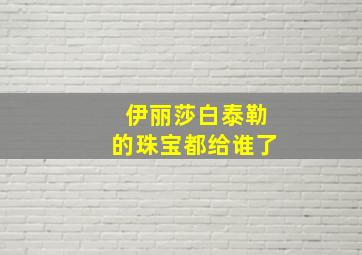 伊丽莎白泰勒
的珠宝都给谁了